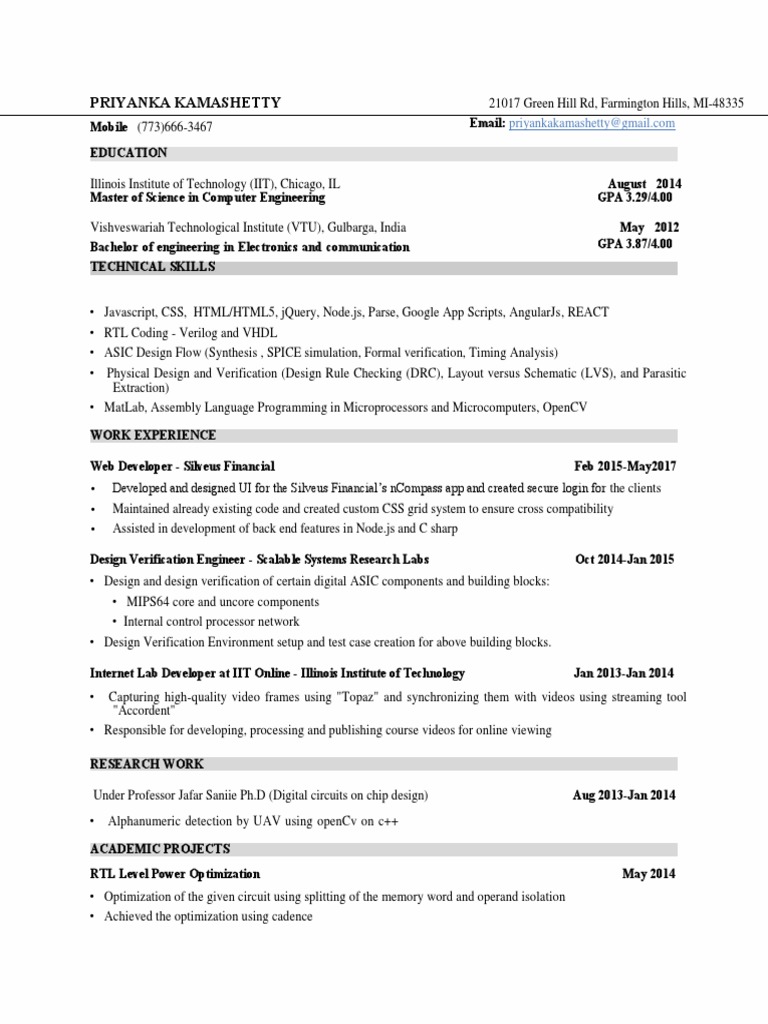 PRIYANKA KAMASHETTY

21017 Green Hill Rd, Farmington Hills, MI-48335

Mobile (773)666-3467

Email: priyankakamashetty@gmail.com

EDUCATION

Illinois Institute of Technology (IIT), Chicago, IL
Master of Science in Computer Engineering

August 2014
GPA 3.29/4.00

Vishveswariah Technological Institute (VTU), Gulbarga, India
Bachelor of engineering in Electronics and communication

May 2012
GPA 3.87/4.00

TECHNICAL SKILLS

• Javascript, CSS, HTML/HTML5, jQuery, Node.js, Parse, Google App Scripts, AngularJs, REACT
• RTL Coding - Verilog and VHDL
• ASIC Design Flow (Synthesis , SPICE simulation, Formal verification, Timing Analysis)
• Physical Design and Verification (Design Rule Checking (DRC), Layout versus Schematic (LVS), and Parasitic Extraction)
• MatLab, Assembly Language Programming in Microprocessors and Microcomputers, OpenCV

WORK EXPERIENCE

Web Developer - Silveus Financial

Feb 2015-May2017

• Developed and designed UI for the Silveus Financial's nCompass app and created secure login for the clients
• Maintained already existing code and created custom CSS grid system to ensure cross compatibility
• Assisted in development of back end features in Node.js and C sharp

Design Verification Engineer - Scalable Systems Research Labs

Oct 2014-Jan 2015

• Design and design verification of certain digital ASIC components and building blocks:
• MIPS64 core and uncore components
• Internal control processor network
• Design Verification Environment setup and test case creation for above building blocks.

Internet Lab Developer at IIT Online - Illinois Institute of Technology

Jan 2013-Jan 2014

• Capturing high-quality video frames using "Topaz" and synchronizing them with videos using streaming tool "Accordent"
• Responsible for developing, processing and publishing course videos for online viewing

RESEARCH WORK

Under Professor Jafar Saniie Ph.D (Digital circuits on chip design)

Aug 2013-Jan 2014

• Alphanumeric detection by UAV using openCv on c++

ACADEMIC PROJECTS

RTL Level Power Optimization

May 2014

• Optimization of the given circuit using splitting of the memory word and operand isolation
• Achieved the optimization using cadence